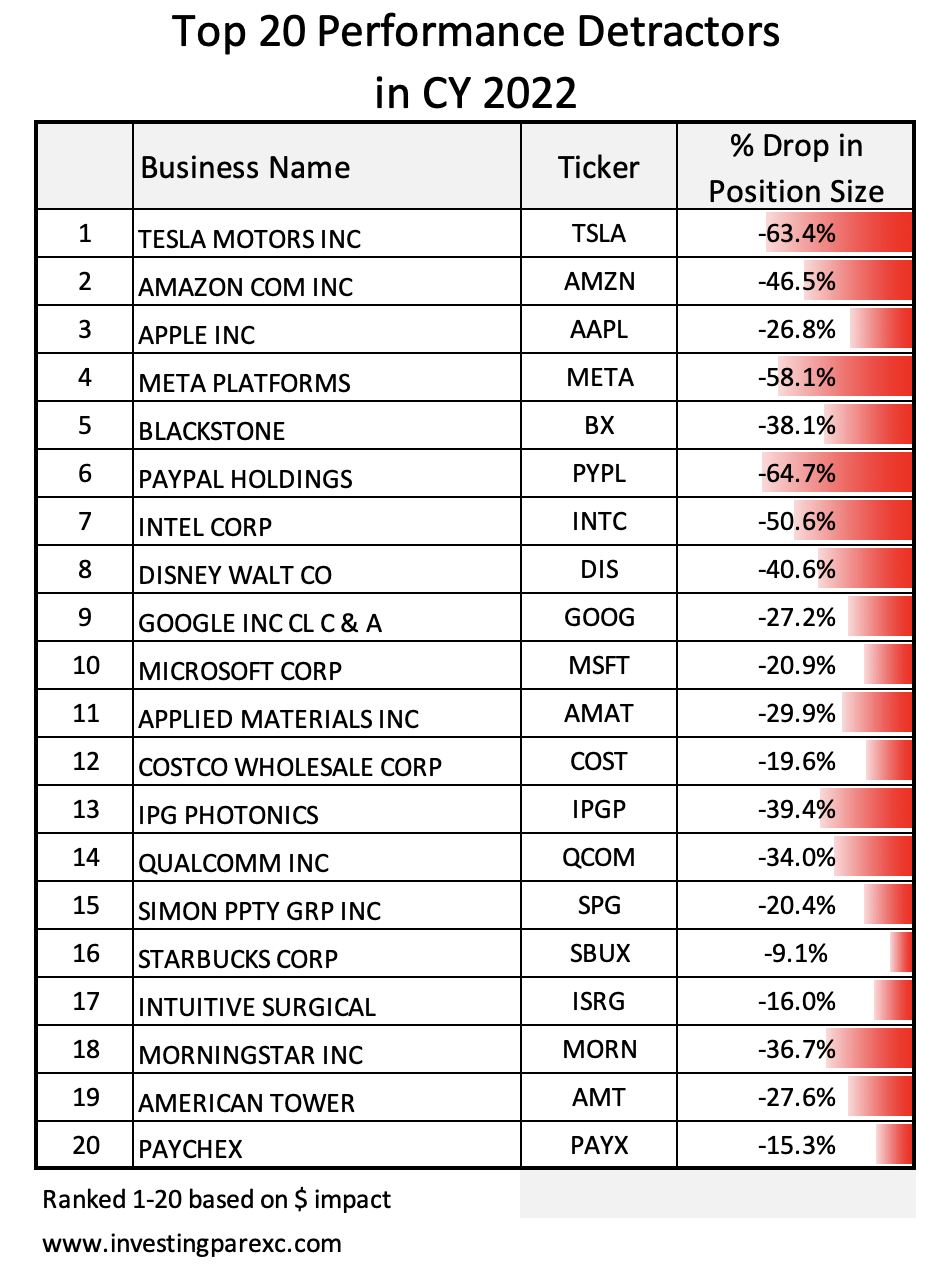 Top 20 Performance Detractors in CY 2022

| | Business Name | Ticker | % Drop in Position Size |
|---|---|---|---|
| 1 | TESLA MOTORS INC | TSLA | -63.4% |
| 2 | AMAZON COM INC | AMZN | -46.5% |
| 3 | APPLE INC | AAPL | -26.8% |
| 4 | META PLATFORMS | META | -58.1% |
| 5 | BLACKSTONE | BX | -38.1% |
| 6 | PAYPAL HOLDINGS | PYPL | -64.7% |
| 7 | INTEL CORP | INTC | -50.6% |
| 8 | DISNEY WALT CO | DIS | -40.6% |
| 9 | GOOGLE INC CL C & A | GOOG | -27.2% |
| 10 | MICROSOFT CORP | MSFT | -20.9% |
| 11 | APPLIED MATERIALS INC | AMAT | -29.9% |
| 12 | COSTCO WHOLESALE CORP | COST | -19.6% |
| 13 | IPG PHOTONICS | IPGP | -39.4% |
| 14 | QUALCOMM INC | QCOM | -34.0% |
| 15 | SIMON PPTY GRP INC | SPG | -20.4% |
| 16 | STARBUCKS CORP | SBUX | -9.1% |
| 17 | INTUITIVE SURGICAL | ISRG | -16.0% |
| 18 | MORNINGSTAR INC | MORN | -36.7% |
| 19 | AMERICAN TOWER | AMT | -27.6% |
| 20 | PAYCHEX | PAYX | -15.3% |

Ranked 1-20 based on $ impact

www.investingparexc.com